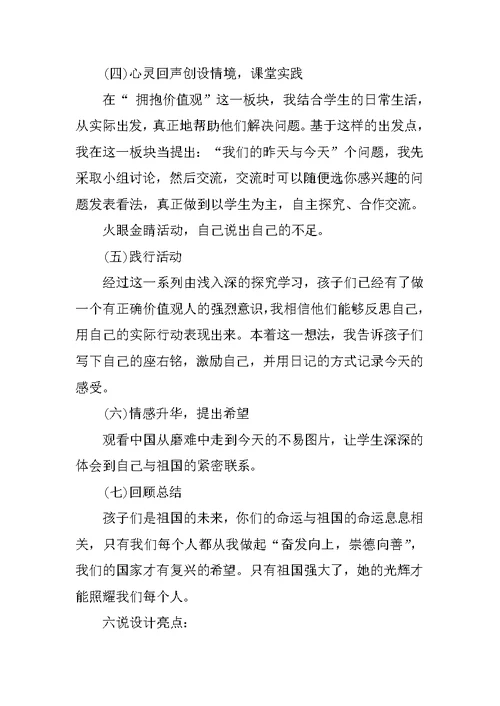 (四)心灵回声创设情境，课堂实践

在“ 拥抱价值观”这一板块，我结合学生的日常生活，从实际出发，真正地帮助他们解决问题。基于这样的出发点，我在这一板块当提出：“我们的昨天与今天”个问题，我先采取小组讨论，然后交流，交流时可以随便选你感兴趣的问题发表看法，真正做到以学生为主，自主探究、合作交流。

火眼金睛活动，自己说出自己的不足。

(五)践行活动

经过这一系列由浅入深的探究学习，孩子们已经有了做一个有正确价值观人的强烈意识，我相信他们能够反思自己，用自己的实际行动表现出来。本着这一想法，我告诉孩子们写下自己的座右铭，激励自己，并用日记的方式记录今天的感受。

(六)情感升华，提出希望

观看中国从磨难中走到今天的不易图片，让学生深深的体会到自己与祖国的紧密联系。

(七)回顾总结

孩子们是祖国的未来，你们的命运与祖国的命运息息相关，只有我们每个人都从我做起“奋发向上，崇德向善”，我们的国家才有复兴的希望。只有祖国强大了，她的光辉才能照耀我们每个人。

六说设计亮点：